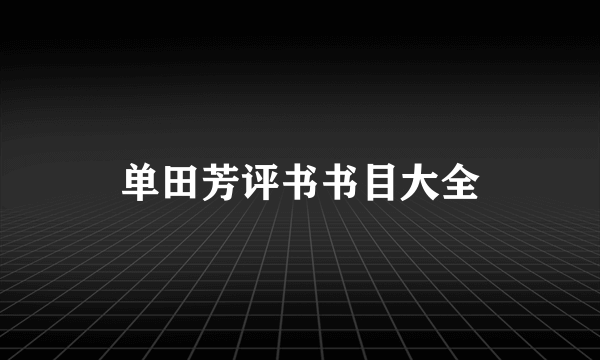 单田芳评书书目大全